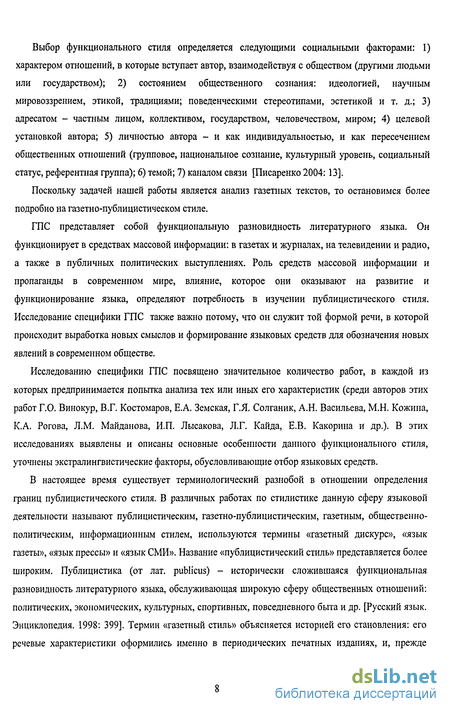 Выбор функционального стиля определяется следующими социальными факторами: 1) характером отношений, в которые вступает автор, взаимодействуя с обществом (другими людьми или государством); 2) состоянием общественного сознания: идеологией, научным мировоззрением, этикой, традициями; поведенческими стереотипами, эстетикой и т. д.; 3) адресатом – частным лицом, коллективом, государством, человечеством, миром; 4) целевой установкой автора; 5) личностью автора – и как индивидуальностью, и как пересечением общественных отношений (групповое, национальное сознание, культурный уровень, социальный статус, референтная группа); 6) темой; 7) каналом связи [Писаренко 2004: 13].

Поскольку задачей нашей работы является анализ газетных текстов, то остановимся более подробно на газетно-публицистическом стиле.

ГПС представляет собой функциональную разновидность литературного языка. Он функционирует в средствах массовой информации: в газетах и журналах, на телевидении и радио, а также в публичных политических выступлениях. Роль средств массовой информации и пропаганды в современном мире, влияние, которое они оказывают на развитие и функционирование языка, определяют потребность в изучении публицистического стиля. Исследование специфики ГПС также важно потому, что он служит той формой речи, в которой происходит выработка новых смыслов и формирование языковых средств для обозначения новых явлений в современном обществе.

Исследованию специфики ГПС посвящено значительное количество работ, в каждой из которых предпринимается попытка анализа тех или иных его характеристик (среди авторов этих работ Г.О. Винокур, В.Г. Костомаров, Е.А. Земская, Г.Я. Солганик, А.Н. Васильева, М.Н. Кожина, К.А. Рогова, Л.М. Майданова, И.П. Лысакова, Л.Г. Кайда, Е.В. Какорина и др.). В этих исследованиях выявлены и описаны основные особенности данного функционального стиля, уточнены экстралингвистические факторы, обусловливающие отбор языковых средств.

В настоящее время существует терминологический разнобой в отношении определения границ публицистического стиля. В различных работах по стилистике данную сферу языковой деятельности называют публицистическим, газетно-публицистическим, газетным, общественно-политическим, информационным стилем, используются термины «газетный дискурс», «язык газеты», «язык прессы» и «язык СМИ». Название «публицистический стиль» представляется более широким. Публицистика (от лат. publicus) – исторически сложившаяся функциональная разновидность литературного языка, обслуживающая широкую сферу общественных отношений: политических, экономических, культурных, спортивных, повседневного быта и др. [Русский язык. Энциклопедия. 1998: 399]. Термин «газетный стиль» объясняется историей его становления: его речевые характеристики оформились именно в периодических печатных изданиях, и, прежде

8

dsLib.net
библиотека диссертаций